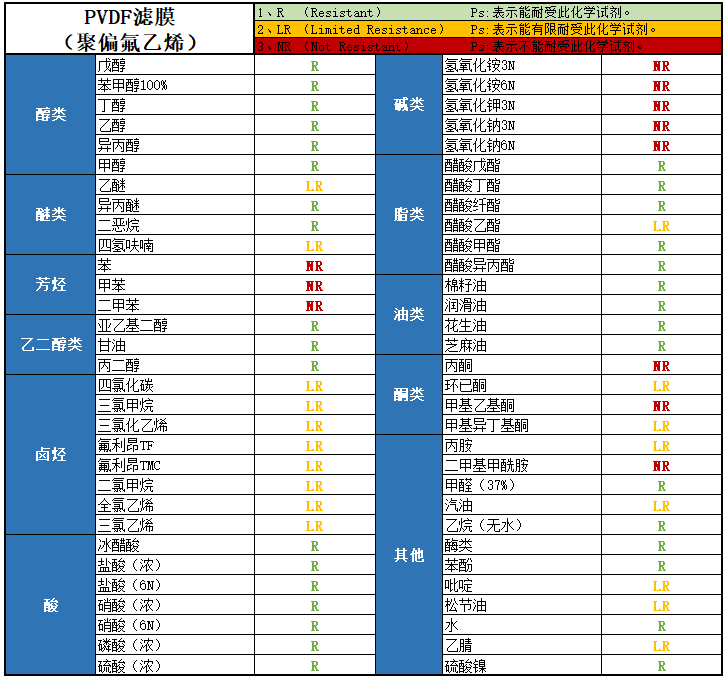 PVDF滤膜
（聚偏氟乙烯）

1、R （Resistant） Ps:表示能耐受此化学试剂。
2、LR （Limited Resistance） Ps:表示能有限耐受此化学试剂。
3、NR （Not Resistant） Ps:表示不能耐受此化学试剂。

| 醇类 | 戊醇 | R |
|---|---|---|
| | 苯甲醇100% | R |
| | 丁醇 | R |
| | 乙醇 | R |
| | 异丙醇 | R |
| | 甲醇 | R |
| 醚类 | 乙醚 | LR |
| | 异丙醚 | R |
| | 二恶烷 | R |
| | 四氢呋喃 | LR |
| 芳烃 | 苯 | NR |
| | 甲苯 | NR |
| | 二甲苯 | NR |
| 乙二醇类 | 亚乙基二醇 | R |
| | 甘油 | R |
| | 丙二醇 | R |
| 卤烃 | 四氯化碳 | LR |
| | 三氯甲烷 | LR |
| | 三氯化乙烯 | LR |
| | 氟利昂TF | LR |
| | 氟利昂TMC | LR |
| | 二氯甲烷 | LR |
| | 全氯乙烯 | LR |
| | 三氯乙烯 | LR |
| 酸 | 冰醋酸 | R |
| | 盐酸（浓） | R |
| | 盐酸（6N） | R |
| | 硝酸（浓） | R |
| | 硝酸（6N） | R |
| | 磷酸（浓） | R |
| | 硫酸（浓） | R |

| 碱类 | 氢氧化铵3N | NR |
|---|---|---|
| | 氢氧化铵6N | NR |
| | 氢氧化钾3N | NR |
| | 氢氧化钠3N | NR |
| | 氢氧化钠6N | NR |
| 脂类 | 醋酸戊酯 | R |
| | 醋酸丁酯 | R |
| | 醋酸纤酯 | R |
| | 醋酸乙酯 | LR |
| | 醋酸甲酯 | R |
| | 醋酸异丙酯 | R |
| 油类 | 棉籽油 | R |
| | 润滑油 | R |
| | 花生油 | R |
| | 芝麻油 | R |
| 酮类 | 丙酮 | NR |
| | 环已酮 | LR |
| | 甲基乙基酮 | NR |
| | 甲基异丁基酮 | LR |
| 其他 | 丙胺 | LR |
| | 二甲基甲酰胺 | NR |
| | 甲醛（37%） | R |
| | 汽油 | LR |
| | 乙烷（无水） | R |
| | 酶类 | R |
| | 苯酚 | R |
| | 吡啶 | LR |
| | 松节油 | LR |
| | 水 | R |
| | 乙腈 | LR |
| | 硫酸镍 | R |